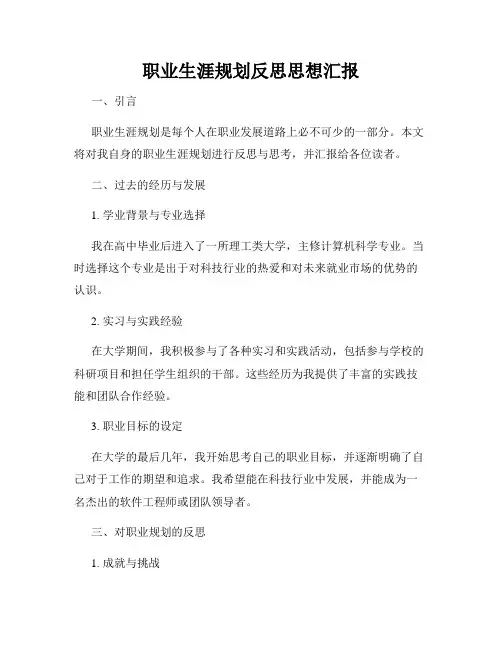 职业生涯规划反思思想汇报

一、引言

职业生涯规划是每个人在职业发展道路上必不可少的一部分。本文将对我自身的职业生涯规划进行反思与思考，并汇报给各位读者。

二、过去的经历与发展

1. 学业背景与专业选择

我在高中毕业后进入了一所理工类大学，主修计算机科学专业。当时选择这个专业是出于对科技行业的热爱和对未来就业市场的优势的认识。

2. 实习与实践经验

在大学期间，我积极参与了各种实习和实践活动，包括参与学校的科研项目和担任学生组织的干部。这些经历为我提供了丰富的实践技能和团队合作经验。

3. 职业目标的设定

在大学的最后几年，我开始思考自己的职业目标，并逐渐明确了自己对于工作的期望和追求。我希望能在科技行业中发展，并能成为一名杰出的软件工程师或团队领导者。

三、对职业规划的反思

1. 成就与挑战